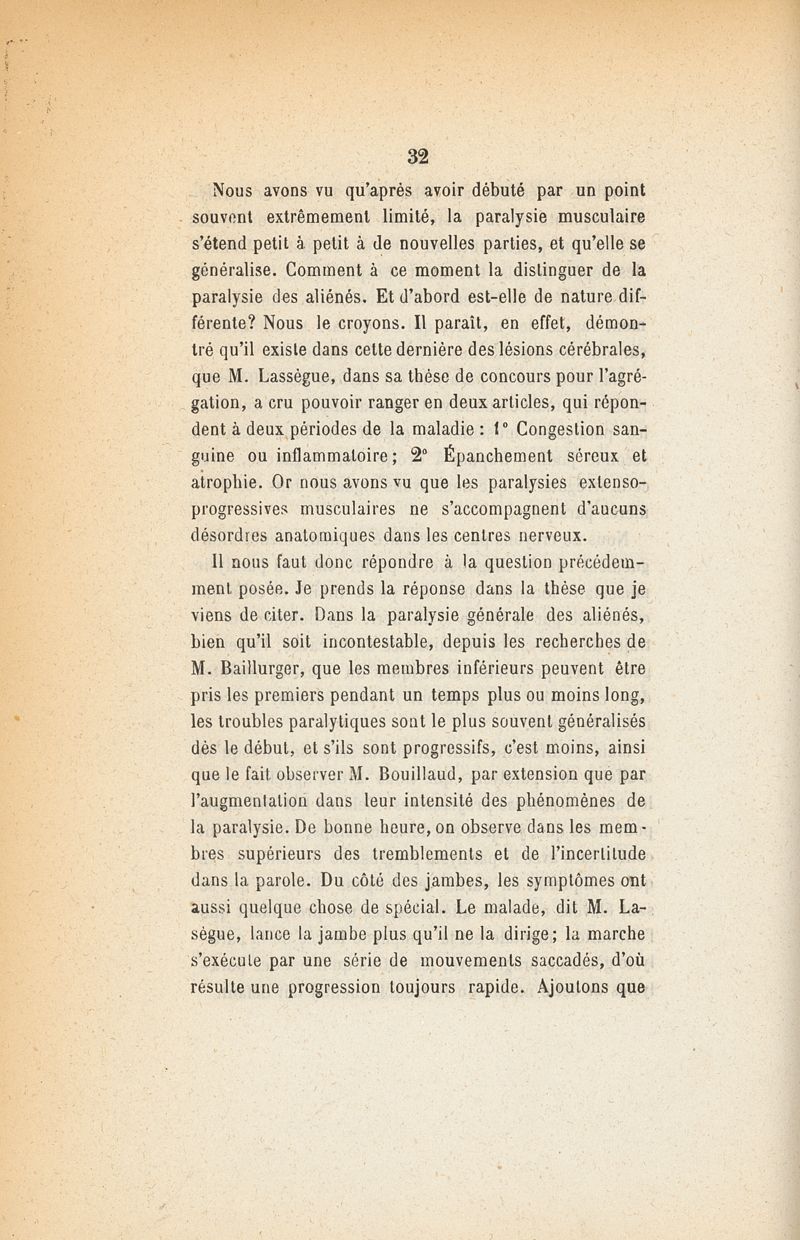 32

Nous avons vu qu'après avoir débuté par un point souvent extrêmement limité, la paralysie musculaire s'étend petit à petit à de nouvelles parties, et qu'elle se généralise. Comment à ce moment la distinguer de la paralysie des aliénés. Et d'abord est-elle de nature différente? Nous le croyons. Il paraît, en effet, démontré qu'il existe dans cette dernière des lésions cérébrales, que M. Lassègue, dans sa thèse de concours pour l'agrégation, a cru pouvoir ranger en deux articles, qui répondent à deux périodes de la maladie : 1° Congestion sanguine ou inflammatoire; 2° Épanchement séreux et atrophie. Or nous avons vu que les paralysies extenso-progressives musculaires ne s'accompagnent d'aucuns désordres anatomiques dans les centres nerveux.

Il nous faut donc répondre à la question précédemment posée. Je prends la réponse dans la thèse que je viens de citer. Dans la paralysie générale des aliénés, bien qu'il soit incontestable, depuis les recherches de M. Baillurger, que les membres inférieurs peuvent être pris les premiers pendant un temps plus ou moins long, les troubles paralytiques sont le plus souvent généralisés dès le début, et s'ils sont progressifs, c'est moins, ainsi que le fait observer M. Bouillaud, par extension que par l'augmentation dans leur intensité des phénomènes de la paralysie. De bonne heure, on observe dans les membres supérieurs des tremblements et de l'incertitude dans la parole. Du côté des jambes, les symptômes ont aussi quelque chose de spécial. Le malade, dit M. Lasègue, lance la jambe plus qu'il ne la dirige; la marche s'exécute par une série de mouvements saccadés, d'où résulte une progression toujours rapide. Ajoutons que